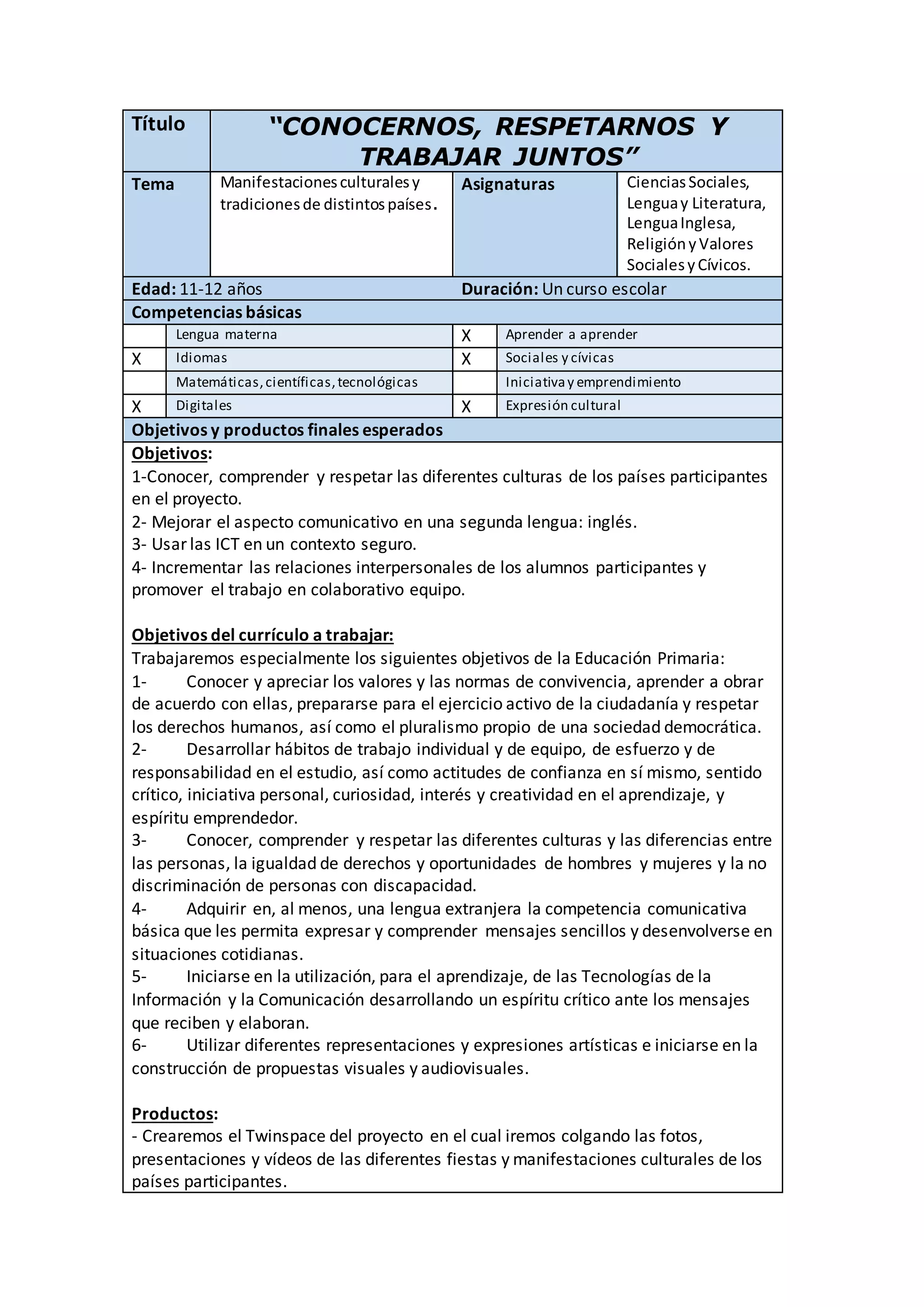 | Título | "CONOCERNOS, RESPETARNOS Y TRABAJAR JUNTOS" | | |
|---|---|---|---|
| Tema | Manifestaciones culturales y tradiciones de distintos países. | Asignaturas | Ciencias Sociales, Lengua y Literatura, Lengua Inglesa, Religión y Valores Sociales y Cívicos. |

Edad: 11-12 años  Duración: Un curso escolar

Competencias básicas

| | | | |
|---|---|---|---|
| | Lengua materna | X | Aprender a aprender |
| X | Idiomas | X | Sociales y cívicas |
| | Matemáticas, científicas, tecnológicas | | Iniciativa y emprendimiento |
| X | Digitales | X | Expresión cultural |

Objetivos y productos finales esperados

Objetivos:
1-Conocer, comprender y respetar las diferentes culturas de los países participantes en el proyecto.
2- Mejorar el aspecto comunicativo en una segunda lengua: inglés.
3- Usar las ICT en un contexto seguro.
4- Incrementar las relaciones interpersonales de los alumnos participantes y promover el trabajo en colaborativo equipo.

Objetivos del currículo a trabajar:
Trabajaremos especialmente los siguientes objetivos de la Educación Primaria:
1- Conocer y apreciar los valores y las normas de convivencia, aprender a obrar de acuerdo con ellas, prepararse para el ejercicio activo de la ciudadanía y respetar los derechos humanos, así como el pluralismo propio de una sociedad democrática.
2- Desarrollar hábitos de trabajo individual y de equipo, de esfuerzo y de responsabilidad en el estudio, así como actitudes de confianza en sí mismo, sentido crítico, iniciativa personal, curiosidad, interés y creatividad en el aprendizaje, y espíritu emprendedor.
3- Conocer, comprender y respetar las diferentes culturas y las diferencias entre las personas, la igualdad de derechos y oportunidades de hombres y mujeres y la no discriminación de personas con discapacidad.
4- Adquirir en, al menos, una lengua extranjera la competencia comunicativa básica que les permita expresar y comprender mensajes sencillos y desenvolverse en situaciones cotidianas.
5- Iniciarse en la utilización, para el aprendizaje, de las Tecnologías de la Información y la Comunicación desarrollando un espíritu crítico ante los mensajes que reciben y elaboran.
6- Utilizar diferentes representaciones y expresiones artísticas e iniciarse en la construcción de propuestas visuales y audiovisuales.

Productos:
- Crearemos el Twinspace del proyecto en el cual iremos colgando las fotos, presentaciones y vídeos de las diferentes fiestas y manifestaciones culturales de los países participantes.